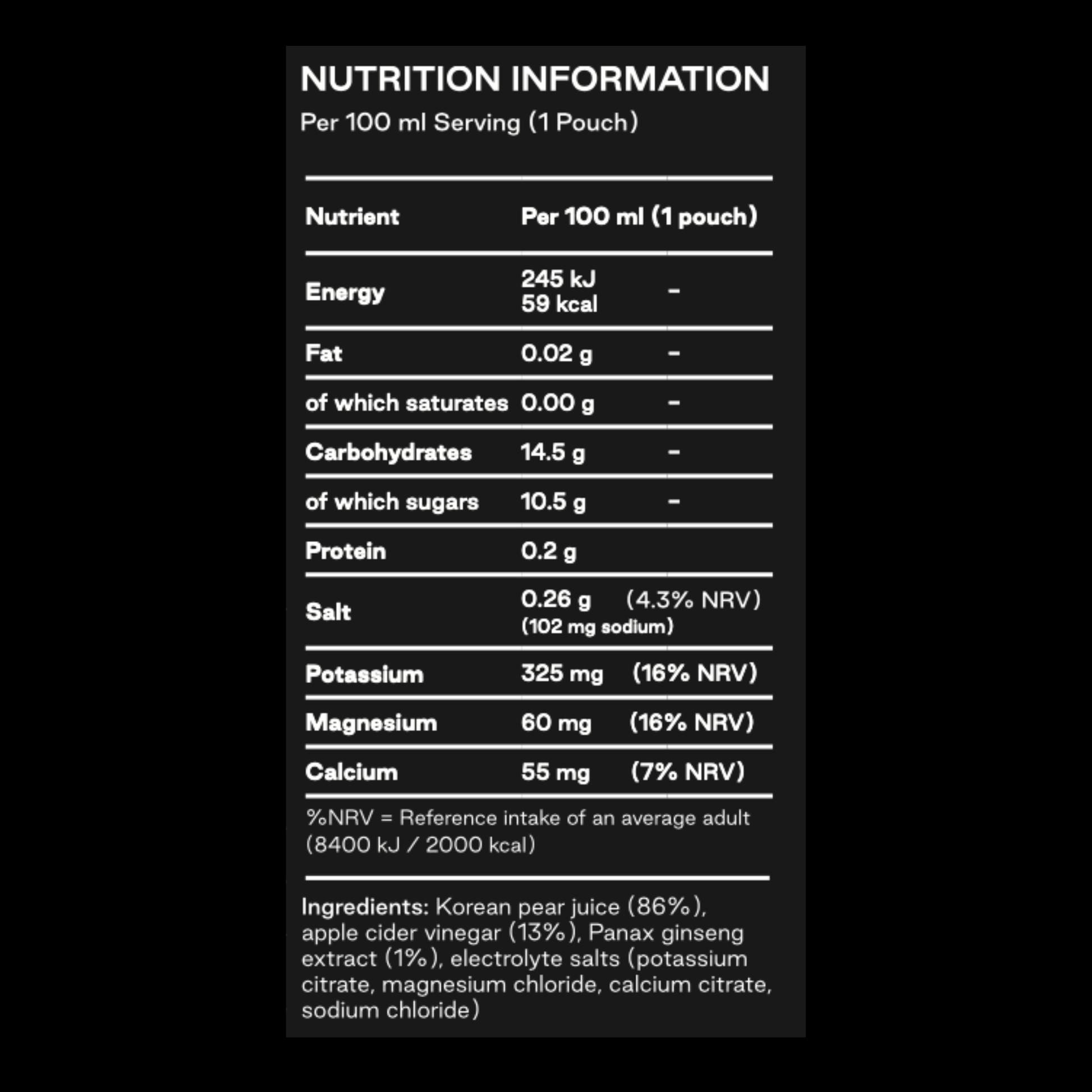 NUTRITION INFORMATION
Per 100 ml Serving (1 Pouch)

| Nutrient | Per 100 ml (1 pouch) | |
|---|---|---|
| Energy | 245 kJ 59 kcal | - |
| Fat | 0.02 g | - |
| of which saturates | 0.00 g | - |
| Carbohydrates | 14.5 g | - |
| of which sugars | 10.5 g | - |
| Protein | 0.2 g | |
| Salt | 0.26 g (102 mg sodium) | (4.3% NRV) |
| Potassium | 325 mg | (16% NRV) |
| Magnesium | 60 mg | (16% NRV) |
| Calcium | 55 mg | (7% NRV) |

%NRV = Reference intake of an average adult (8400 kJ / 2000 kcal)

Ingredients: Korean pear juice (86%), apple cider vinegar (13%), Panax ginseng extract (1%), electrolyte salts (potassium citrate, magnesium chloride, calcium citrate, sodium chloride)